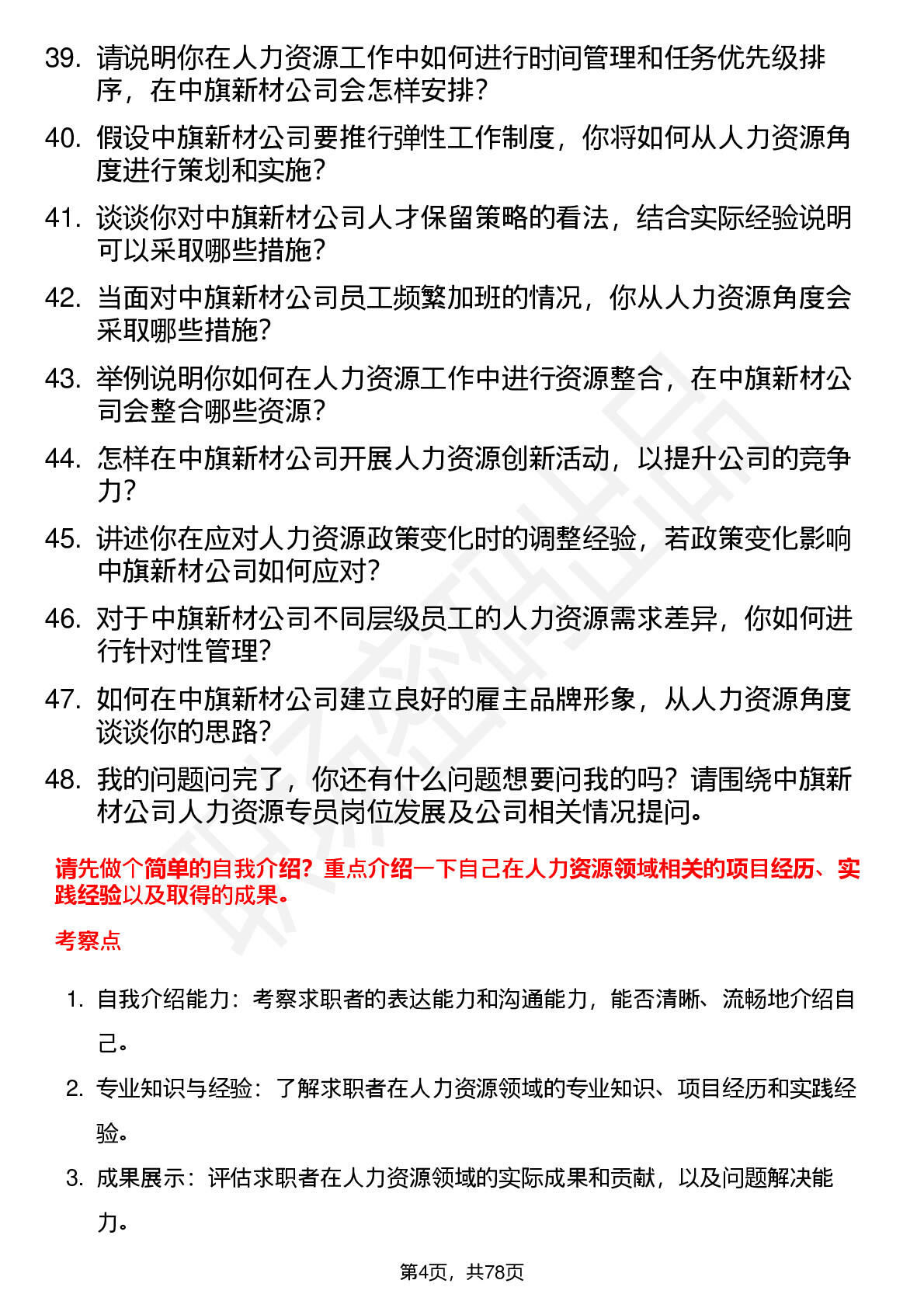 39. 请说明你在人力资源工作中如何进行时间管理和任务优先级排序，在中旗新材公司会怎样安排？

40. 假设中旗新材公司要推行弹性工作制度，你将如何从人力资源角度进行策划和实施？

41. 谈谈你对中旗新材公司人才保留策略的看法，结合实际经验说明可以采取哪些措施？

42. 当面对中旗新材公司员工频繁加班的情况，你从人力资源角度会采取哪些措施？

43. 举例说明你如何在人力资源工作中进行资源整合，在中旗新材公司会整合哪些资源？

44. 怎样在中旗新材公司开展人力资源创新活动，以提升公司的竞争力？

45. 讲述你在应对人力资源政策变化时的调整经验，若政策变化影响中旗新材公司如何应对？

46. 对于中旗新材公司不同层级员工的人力资源需求差异，你如何进行针对性管理？

47. 如何在中旗新材公司建立良好的雇主品牌形象，从人力资源角度谈谈你的思路？

48. 我的问题问完了，你还有什么问题想要问我的吗？请围绕中旗新材公司人力资源专员岗位发展及公司相关情况提问。

请先做个简单的自我介绍？重点介绍一下自己在人力资源领域相关的项目经历、实践经验以及取得的成果。

考察点

1. 自我介绍能力：考察求职者的表达能力和沟通能力，能否清晰、流畅地介绍自己。

2. 专业知识与经验：了解求职者在人力资源领域的专业知识、项目经历和实践经验。

3. 成果展示：评估求职者在人力资源领域的实际成果和贡献，以及问题解决能力。

第4页，共78页